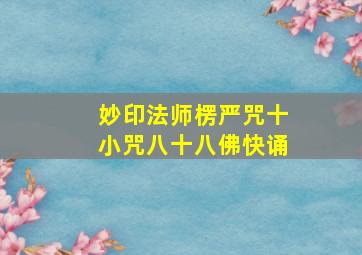 妙印法师楞严咒十小咒八十八佛快诵